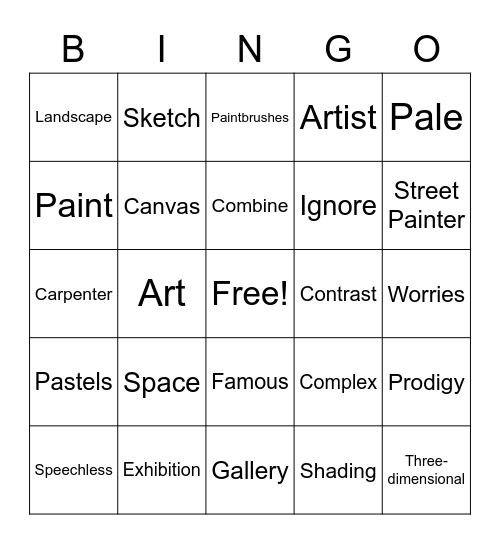 | B | I | N | G | O |
|---|---|---|---|---|
| Landscape | Sketch | Paintbrushes | Artist | Pale |
| Paint | Canvas | Combine | Ignore | Street Painter |
| Carpenter | Art | Free! | Contrast | Worries |
| Pastels | Space | Famous | Complex | Prodigy |
| Speechless | Exhibition | Gallery | Shading | Three-dimensional |